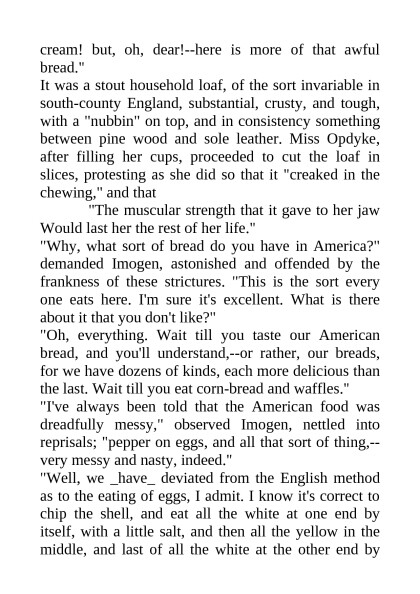 cream! but, oh, dear!--here is more of that awful bread."

It was a stout household loaf, of the sort invariable in south-county England, substantial, crusty, and tough, with a "nubbin" on top, and in consistency something between pine wood and sole leather. Miss Opdyke, after filling her cups, proceeded to cut the loaf in slices, protesting as she did so that it "creaked in the chewing," and that

"The muscular strength that it gave to her jaw
Would last her the rest of her life."

"Why, what sort of bread do you have in America?" demanded Imogen, astonished and offended by the frankness of these strictures. "This is the sort every one eats here. I'm sure it's excellent. What is there about it that you don't like?"

"Oh, everything. Wait till you taste our American bread, and you'll understand,--or rather, our breads, for we have dozens of kinds, each more delicious than the last. Wait till you eat corn-bread and waffles."

"I've always been told that the American food was dreadfully messy," observed Imogen, nettled into reprisals; "pepper on eggs, and all that sort of thing,--very messy and nasty, indeed."

"Well, we _have_ deviated from the English method as to the eating of eggs, I admit. I know it's correct to chip the shell, and eat all the white at one end by itself, with a little salt, and then all the yellow in the middle, and last of all the white at the other end by